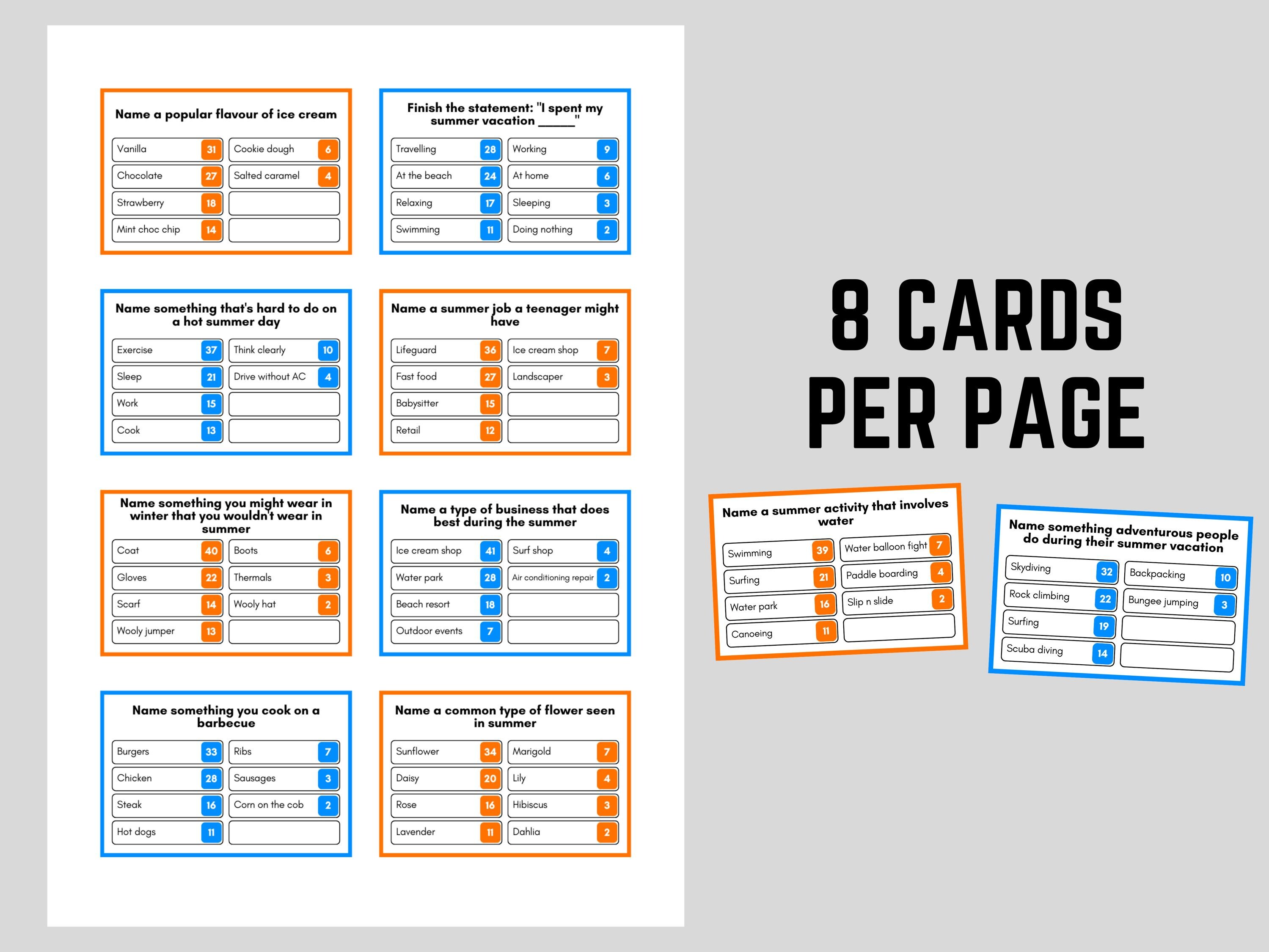 Name a popular flavour of ice cream

Vanilla 31
Chocolate 27
Strawberry 18
Mint choc chip 14

Cookie dough 6
Salted caramel 4

Finish the statement: "I spent my summer vacation ____"

Travelling 28
At the beach 24
Relaxing 17
Swimming 11

Working 9
At home 6
Sleeping 3
Doing nothing 2

Name something that's hard to do on a hot summer day

Exercise 37
Sleep 21
Work 15
Cook 13

Think clearly 10
Drive without AC 4

Name a summer job a teenager might have

Lifeguard 36
Fast food 27
Babysitter 15
Retail 12

Ice cream shop 7
Landscaper 3

Name something you might wear in winter that you wouldn't wear in summer

Coat 40
Gloves 22
Scarf 14
Wooly jumper 13

Boots 6
Thermals 3
Wooly hat 2

Name a type of business that does best during the summer

Ice cream shop 41
Water park 28
Beach resort 18
Outdoor events 7

Surf shop 4
Air conditioning repair 2

Name something you cook on a barbecue

Burgers 33
Chicken 28
Steak 16
Hot dogs 11

Ribs 7
Sausages 3
Corn on the cob 2

Name a common type of flower seen in summer

Sunflower 34
Daisy 20
Rose 16
Lavender 11

Marigold 7
Lily 4
Hibiscus 3
Dahlia 2

8 CARDS PER PAGE

Name a summer activity that involves water

Swimming 39
Surfing 21
Water park 16
Canoeing 11

Water balloon fight 7
Paddle boarding 4
Slip n slide 2

Name something adventurous people do during their summer vacation

Skydiving 32
Rock climbing 22
Surfing 19
Scuba diving 14

Backpacking 10
Bungee jumping 3